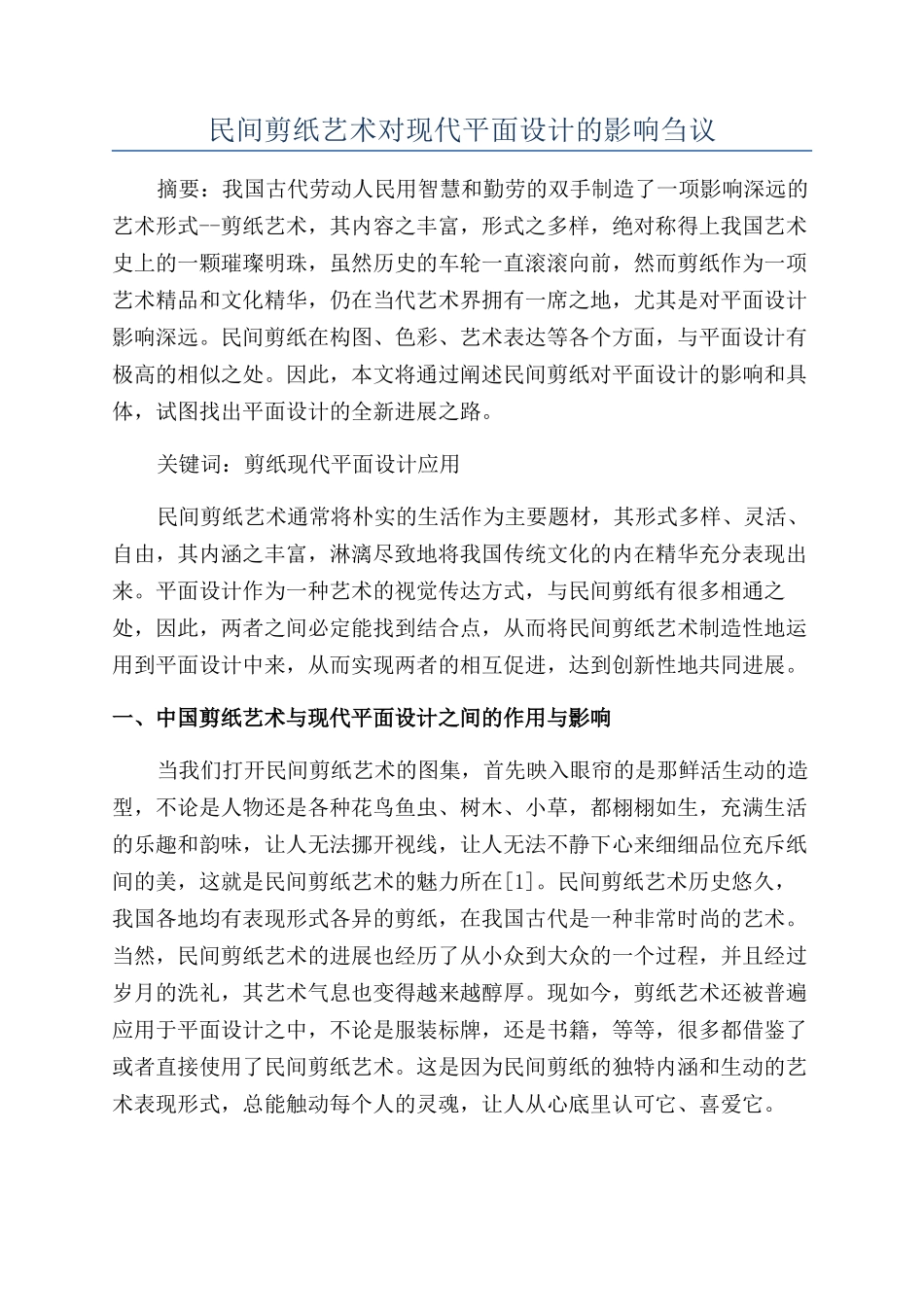 民间剪纸艺术对现代平面设计的影响刍议

摘要：我国古代劳动人民用智慧和勤劳的双手制造了一项影响深远的艺术形式--剪纸艺术，其内容之丰富，形式之多样，绝对称得上我国艺术史上的一颗璀璨明珠，虽然历史的车轮一直滚滚向前，然而剪纸作为一项艺术精品和文化精华，仍在当代艺术界拥有一席之地，尤其是对平面设计影响深远。民间剪纸在构图、色彩、艺术表达等各个方面，与平面设计有极高的相似之处。因此，本文将通过阐述民间剪纸对平面设计的影响和具体，试图找出平面设计的全新进展之路。

关键词：剪纸现代平面设计应用

民间剪纸艺术通常将朴实的生活作为主要题材，其形式多样、灵活、自由，其内涵之丰富，淋漓尽致地将我国传统文化的内在精华充分表现出来。平面设计作为一种艺术的视觉传达方式，与民间剪纸有很多相通之处，因此，两者之间必定能找到结合点，从而将民间剪纸艺术制造性地运用到平面设计中来，从而实现两者的相互促进，达到创新性地共同进展。

一、中国剪纸艺术与现代平面设计之间的作用与影响

当我们打开民间剪纸艺术的图集，首先映入眼帘的是那鲜活生动的造型，不论是人物还是各种花鸟鱼虫、树木、小草，都栩栩如生，充满生活的乐趣和韵味，让人无法挪开视线，让人无法不静下心来细细品位充斥纸间的美，这就是民间剪纸艺术的魅力所在[1]。民间剪纸艺术历史悠久，我国各地均有表现形式各异的剪纸，在我国古代是一种非常时尚的艺术。当然，民间剪纸艺术的进展也经历了从小众到大众的一个过程，并且经过岁月的洗礼，其艺术气息也变得越来越醇厚。现如今，剪纸艺术还被普遍应用于平面设计之中，不论是服装标牌，还是书籍，等等，很多都借鉴了或者直接使用了民间剪纸艺术。这是因为民间剪纸的独特内涵和生动的艺术表现形式，总能触动每个人的灵魂，让人从心底里认可它、喜爱它。